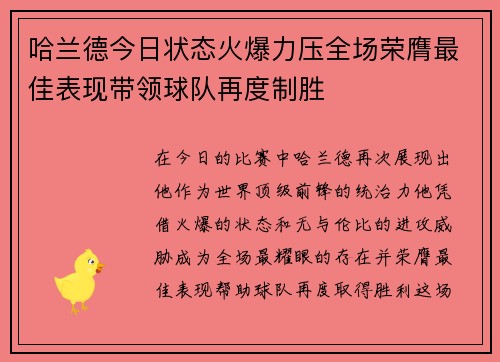 哈兰德今日状态火爆力压全场荣膺最佳表现带领球队再度制胜

在今日的比赛中哈兰德再次展现出他作为世界顶级前锋的统治力他凭借火爆的状态和无与伦比的进攻威胁成为全场最耀眼的存在并荣膺最佳表现帮助球队再度取得胜利这场